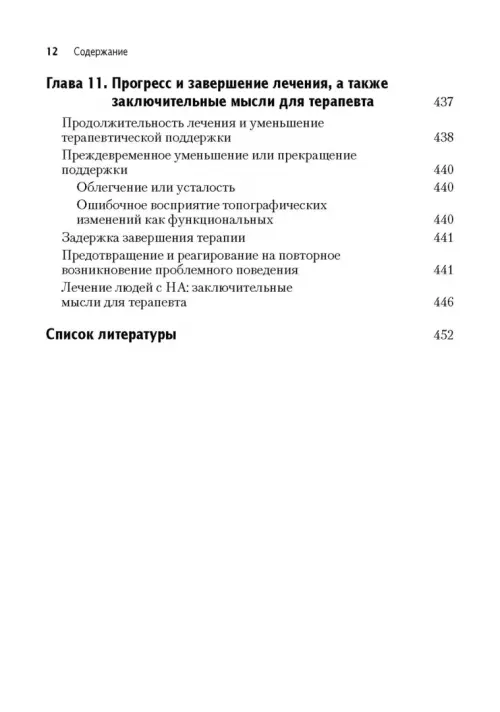 12 Содержание

Глава 11. Прогресс и завершение лечения, а также заключительные мысли для терапевта 437

Продолжительность лечения и уменьшение терапевтической поддержки 438

Преждевременное уменьшение или прекращение поддержки 440

Облегчение или усталость 440

Ошибочное восприятие топографических изменений как функциональных 440

Задержка завершения терапии 441

Предотвращение и реагирование на повторное возникновение проблемного поведения 441

Лечение людей с НА: заключительные мысли для терапевта 446

Список литературы 452